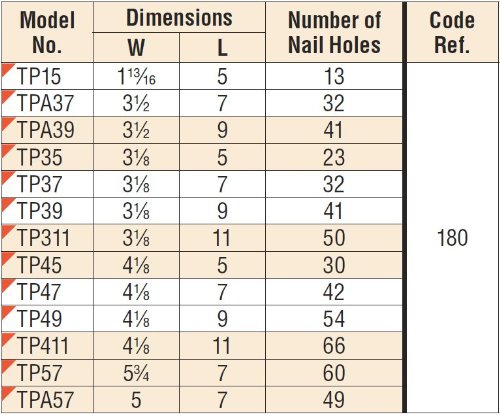 | Model No. | Dimensions W | Dimensions L | Number of Nail Holes | Code Ref. |
|---|---|---|---|---|
| TP15 | $1\frac{13}{16}$ | 5 | 13 | 180 |
| TPA37 | $3\frac{1}{2}$ | 7 | 32 | |
| TPA39 | $3\frac{1}{2}$ | 9 | 41 | |
| TP35 | $3\frac{1}{8}$ | 5 | 23 | |
| TP37 | $3\frac{1}{8}$ | 7 | 32 | |
| TP39 | $3\frac{1}{8}$ | 9 | 41 | |
| TP311 | $3\frac{1}{8}$ | 11 | 50 | |
| TP45 | $4\frac{1}{8}$ | 5 | 30 | |
| TP47 | $4\frac{1}{8}$ | 7 | 42 | |
| TP49 | $4\frac{1}{8}$ | 9 | 54 | |
| TP411 | $4\frac{1}{8}$ | 11 | 66 | |
| TP57 | $5\frac{3}{4}$ | 7 | 60 | |
| TPA57 | 5 | 7 | 49 | |